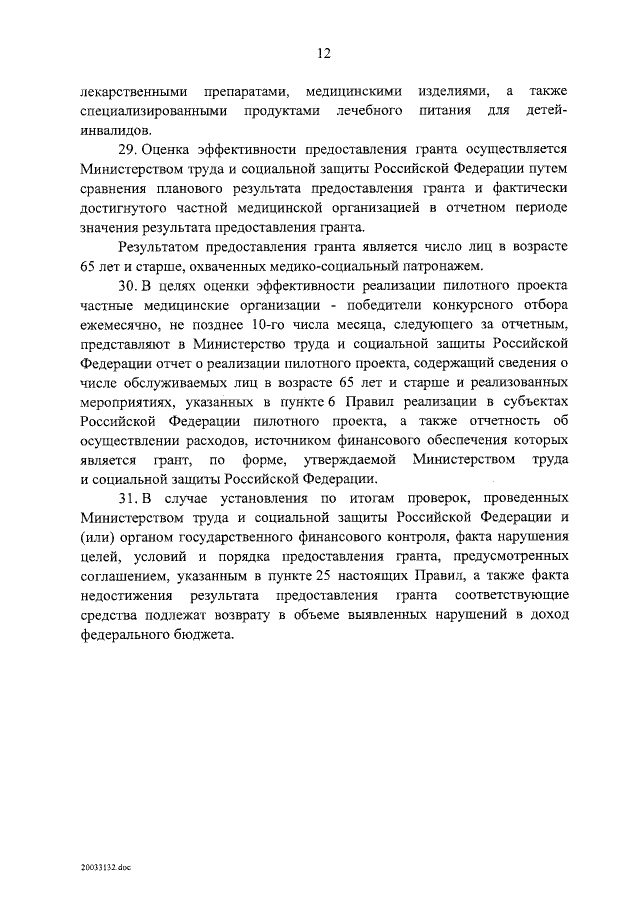 12

лекарственными препаратами, медицинскими изделиями, а также специализированными продуктами лечебного питания для детей-инвалидов.

29. Оценка эффективности предоставления гранта осуществляется Министерством труда и социальной защиты Российской Федерации путем сравнения планового результата предоставления гранта и фактически достигнутого частной медицинской организацией в отчетном периоде значения результата предоставления гранта.

Результатом предоставления гранта является число лиц в возрасте 65 лет и старше, охваченных медико-социальный патронажем.

30. В целях оценки эффективности реализации пилотного проекта частные медицинские организации - победители конкурсного отбора ежемесячно, не позднее 10-го числа месяца, следующего за отчетным, представляют в Министерство труда и социальной защиты Российской Федерации отчет о реализации пилотного проекта, содержащий сведения о числе обслуживаемых лиц в возрасте 65 лет и старше и реализованных мероприятиях, указанных в пункте 6 Правил реализации в субъектах Российской Федерации пилотного проекта, а также отчетность об осуществлении расходов, источником финансового обеспечения которых является грант, по форме, утверждаемой Министерством труда и социальной защиты Российской Федерации.

31. В случае установления по итогам проверок, проведенных Министерством труда и социальной защиты Российской Федерации и (или) органом государственного финансового контроля, факта нарушения целей, условий и порядка предоставления гранта, предусмотренных соглашением, указанным в пункте 25 настоящих Правил, а также факта недостижения результата предоставления гранта соответствующие средства подлежат возврату в объеме выявленных нарушений в доход федерального бюджета.

20033132.doc